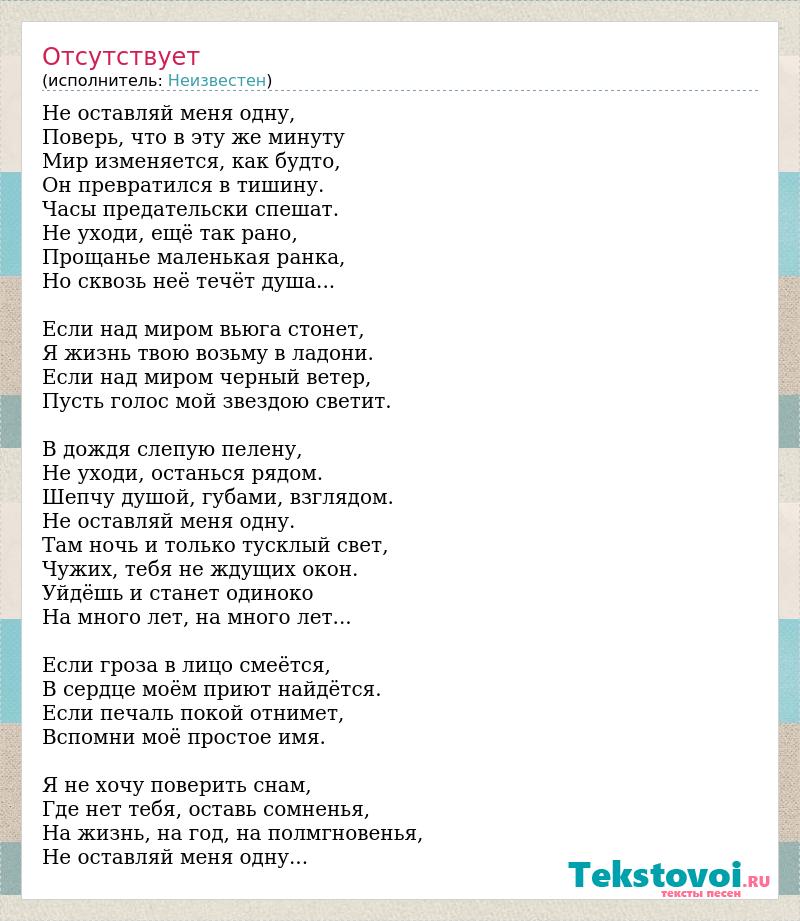 Отсутствует
(исполнитель: Неизвестен)

Не оставляй меня одну,
Поверь, что в эту же минуту
Мир изменяется, как будто,
Он превратился в тишину.
Часы предательски спешат.
Не уходи, ещё так рано,
Прощанье маленькая ранка,
Но сквозь неё течёт душа...

Если над миром вьюга стонет,
Я жизнь твою возьму в ладони.
Если над миром черный ветер,
Пусть голос мой звездою светит.

В дождя слепую пелену,
Не уходи, останься рядом.
Шепчу душой, губами, взглядом.
Не оставляй меня одну.
Там ночь и только тусклый свет,
Чужих, тебя не ждущих окон.
Уйдёшь и станет одиноко
На много лет, на много лет...

Если гроза в лицо смеётся,
В сердце моём приют найдётся.
Если печаль покой отнимет,
Вспомни моё простое имя.

Я не хочу поверить снам,
Где нет тебя, оставь сомненья,
На жизнь, на год, на полмгновенья,
Не оставляй меня одну...

Tekstovoi.RU
тексты песен